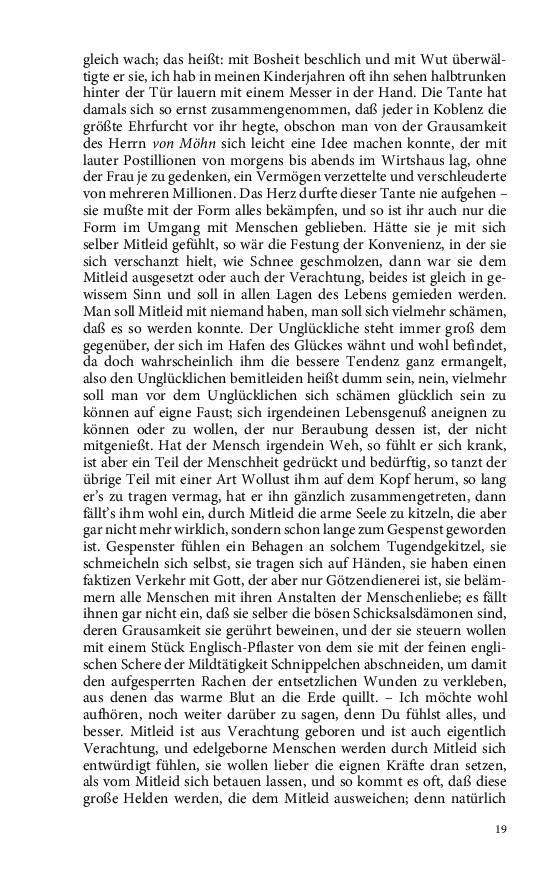 gleich wach; das heißt: mit Bosheit beschlich und mit Wut überwältigte er sie, ich hab in meinen Kinderjahren oft ihn sehen halbtrunken hinter der Tür lauern mit einem Messer in der Hand. Die Tante hat damals sich so ernst zusammengenommen, daß jeder in Koblenz die größte Ehrfurcht vor ihr hegte, obschon man von der Grausamkeit des Herrn von Möhn sich leicht eine Idee machen konnte, der mit lauter Postillionen von morgens bis abends im Wirtshaus lag, ohne der Frau je zu gedenken, ein Vermögen verzettelte und verschleuderte von mehreren Millionen. Das Herz durfte dieser Tante nie aufgehen – sie mußte mit der Form alles bekämpfen, und so ist ihr auch nur die Form im Umgang mit Menschen geblieben. Hätte sie je mit sich selber Mitleid gefühlt, so wär die Festung der Konvenienz, in der sie sich verschanzt hielt, wie Schnee geschmolzen, dann war sie dem Mitleid ausgesetzt oder auch der Verachtung, beides ist gleich in gewissem Sinn und soll in allen Lagen des Lebens gemieden werden. Man soll Mitleid mit niemand haben, man soll sich vielmehr schämen, daß es so werden konnte. Der Unglückliche steht immer groß dem gegenüber, der sich im Hafen des Glückes wähnt und wohl befindet, da doch wahrscheinlich ihm die bessere Tendenz ganz ermangelt, also den Unglücklichen bemitleiden heißt dumm sein, nein, vielmehr soll man vor dem Unglücklichen sich schämen glücklich sein zu können auf eigne Faust; sich irgendeinen Lebensgenuß aneignen zu können oder zu wollen, der nur Beraubung dessen ist, der nicht mitgenießt. Hat der Mensch irgendein Weh, so fühlt er sich krank, ist aber ein Teil der Menschheit gedrückt und bedürftig, so tanzt der übrige Teil mit einer Art Wollust ihm auf dem Kopf herum, so lang er's zu tragen vermag, hat er ihn gänzlich zusammengetreten, dann fällt's ihm wohl ein, durch Mitleid die arme Seele zu kitzeln, die aber gar nicht mehr wirklich, sondern schon lange zum Gespenst geworden ist. Gespenster fühlen ein Behagen an solchem Tugendgekitzel, sie schmeicheln sich selbst, sie tragen sich auf Händen, sie haben einen faktizen Verkehr mit Gott, der aber nur Götzendienerei ist, sie belämmern alle Menschen mit ihren Anstalten der Menschenliebe; es fällt ihnen gar nicht ein, daß sie selber die bösen Schicksalsdämonen sind, deren Grausamkeit sie gerührt beweinen, und der sie steuern wollen mit einem Stück Englisch-Pflaster von dem sie mit der feinen englischen Schere der Mildtätigkeit Schnippelchen abschneiden, um damit den aufgesperrten Rachen der entsetzlichen Wunden zu verkleben, aus denen das warme Blut an die Erde quillt. – Ich möchte wohl aufhören, noch weiter darüber zu sagen, denn Du fühlst alles, und besser. Mitleid ist aus Verachtung geboren und ist auch eigentlich Verachtung, und edelgeborne Menschen werden durch Mitleid sich entwürdigt fühlen, sie wollen lieber die eignen Kräfte dran setzen, als vom Mitleid sich betauen lassen, und so kommt es oft, daß diese große Helden werden, die dem Mitleid ausweichen; denn natürlich

19